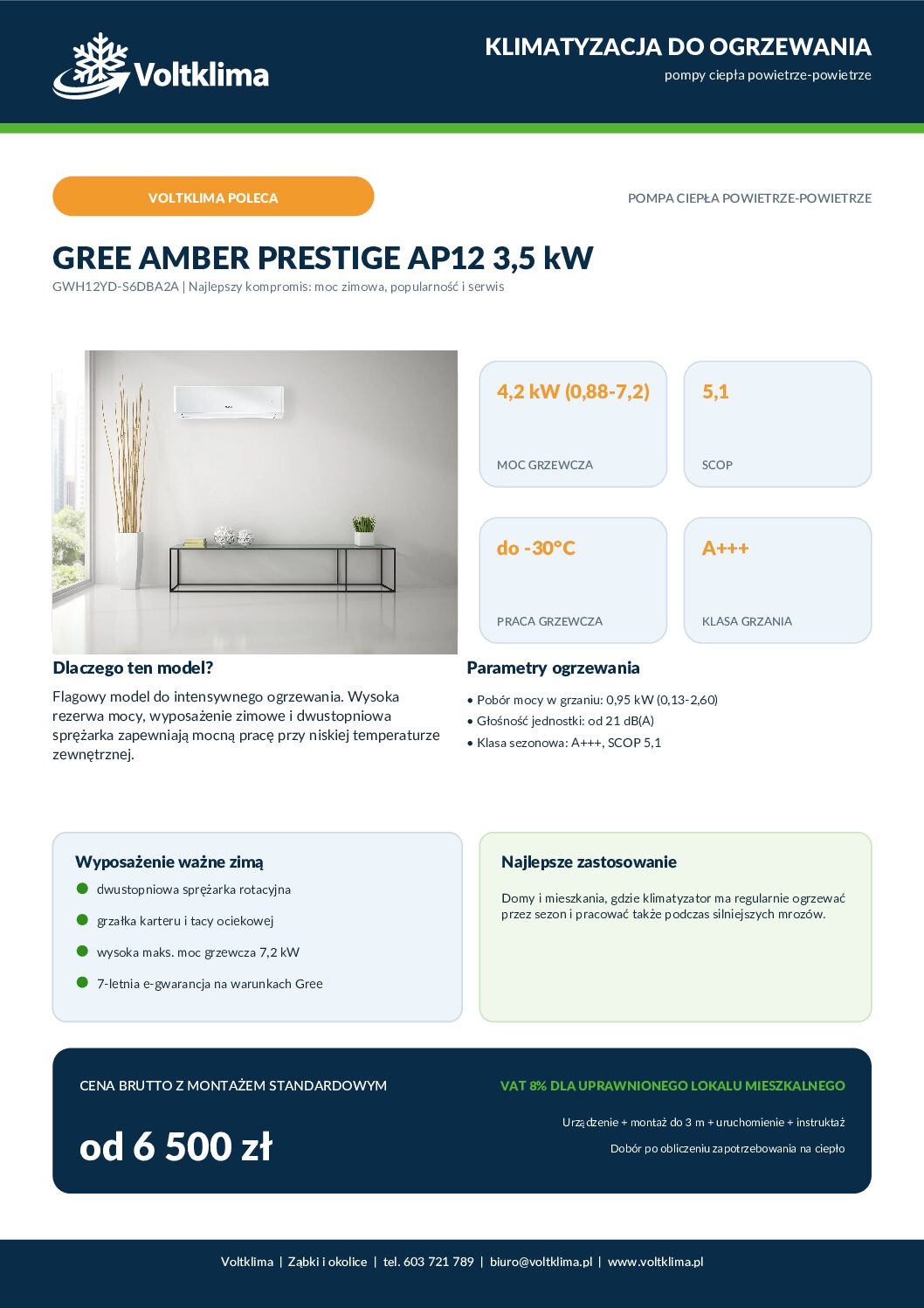 Voltklima

KLIMATYZACJA DO OGRZEWANIA
pompy ciepła powietrze-powietrze

VOLTKLIMA POLECA

POMPA CIEPŁA POWIETRZE-POWIETRZE

GREE AMBER PRESTIGE AP12 3,5 kW
GWH12YD-S6DBA2A | Najlepszy kompromis: moc zimowa, popularność i serwis

4,2 kW (0,88-7,2)
MOC GRZEWCZA

5,1
SCOP

do -30°C
PRACA GRZEWCZA

A+++
KLASA GRZANIA

Dlaczego ten model?
Flagowy model do intensywnego ogrzewania. Wysoka rezerwa mocy, wyposażenie zimowe i dwustopniowa sprężarka zapewniają mocną pracę przy niskiej temperaturze zewnętrznej.

Parametry ogrzewania
• Pobór mocy w grzaniu: 0,95 kW (0,13-2,60)
• Głośność jednostki: od 21 dB(A)
• Klasa sezonowa: A+++, SCOP 5,1

Wyposażenie ważne zimą
dwustopniowa sprężarka rotacyjna
grzałka karteru i tacy ociekowej
wysoka maks. moc grzewcza 7,2 kW
7-letnia e-gwarancja na warunkach Gree

Najlepsze zastosowanie
Domy i mieszkania, gdzie klimatyzator ma regularnie ogrzewać przez sezon i pracować także podczas silniejszych mrozów.

CENA BRUTTO Z MONTAŻEM STANDARDOWYM
od 6 500 zł

VAT 8% DLA UPRAWNIONEGO LOKALU MIESZKALNEGO
Urządzenie + montaż do 3 m + uruchomienie + instruktaż
Dobór po obliczeniu zapotrzebowania na ciepło

Voltklima | Ząbki i okolice | tel. 603 721 789 | biuro@voltklima.pl | www.voltklima.pl